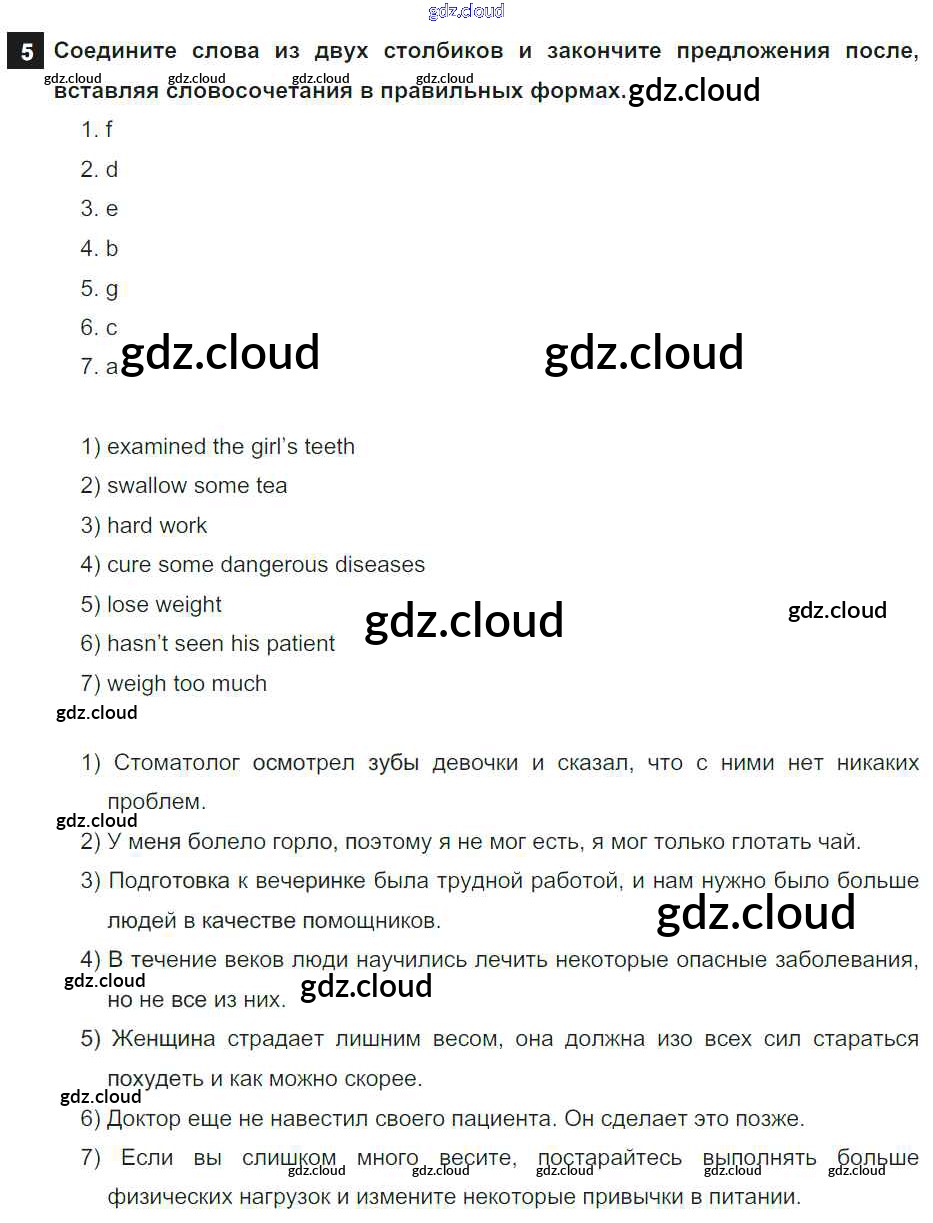 gdz.cloud

5 Соедините слова из двух столбиков и закончите предложения после, вставляя словосочетания в правильных формах.

gdz.cloud gdz.cloud gdz.cloud gdz.cloud gdz.cloud

1. f
2. d
3. e
4. b
5. g
6. c
7. a

gdz.cloud gdz.cloud

1) examined the girl's teeth
2) swallow some tea
3) hard work
4) cure some dangerous diseases
5) lose weight
6) hasn't seen his patient
7) weigh too much

gdz.cloud gdz.cloud gdz.cloud

1) Стоматолог осмотрел зубы девочки и сказал, что с ними нет никаких проблем.

gdz.cloud

2) У меня болело горло, поэтому я не мог есть, я мог только глотать чай.
3) Подготовка к вечеринке была трудной работой, и нам нужно было больше людей в качестве помощников.

gdz.cloud

4) В течение веков люди научились лечить некоторые опасные заболевания, но не все из них.

gdz.cloud gdz.cloud

5) Женщина страдает лишним весом, она должна изо всех сил стараться похудеть и как можно скорее.

gdz.cloud

6) Доктор еще не навестил своего пациента. Он сделает это позже.
7) Если вы слишком много весите, постарайтесь выполнять больше физических нагрузок и измените некоторые привычки в питании.

gdz.cloud gdz.cloud gdz.cloud gdz.cloud gdz.cloud